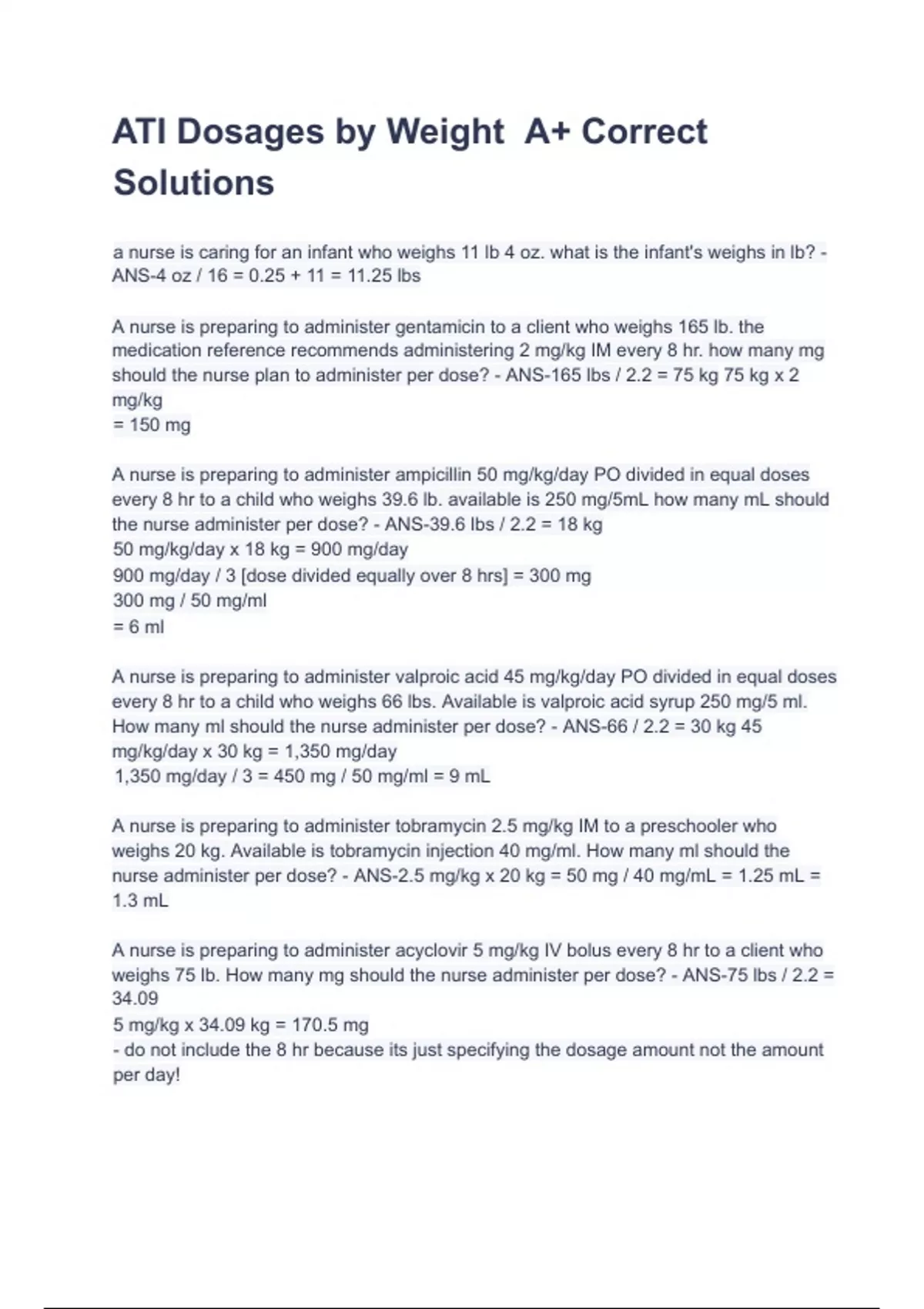 ATI Dosages by Weight A+ Correct Solutions

a nurse is caring for an infant who weighs 11 lb 4 oz. what is the infant's weighs in lb? - ANS-4 oz / 16 = 0.25 + 11 = 11.25 lbs

A nurse is preparing to administer gentamicin to a client who weighs 165 lb. the medication reference recommends administering 2 mg/kg IM every 8 hr. how many mg should the nurse plan to administer per dose? - ANS-165 lbs / 2.2 = 75 kg 75 kg x 2 mg/kg
= 150 mg

A nurse is preparing to administer ampicillin 50 mg/kg/day PO divided in equal doses every 8 hr to a child who weighs 39.6 lb. available is 250 mg/5mL how many mL should the nurse administer per dose? - ANS-39.6 lbs / 2.2 = 18 kg
50 mg/kg/day x 18 kg = 900 mg/day
900 mg/day / 3 [dose divided equally over 8 hrs] = 300 mg
300 mg / 50 mg/ml
= 6 ml

A nurse is preparing to administer valproic acid 45 mg/kg/day PO divided in equal doses every 8 hr to a child who weighs 66 lbs. Available is valproic acid syrup 250 mg/5 ml. How many ml should the nurse administer per dose? - ANS-66 / 2.2 = 30 kg 45 mg/kg/day x 30 kg = 1,350 mg/day
1,350 mg/day / 3 = 450 mg / 50 mg/ml = 9 mL

A nurse is preparing to administer tobramycin 2.5 mg/kg IM to a preschooler who weighs 20 kg. Available is tobramycin injection 40 mg/ml. How many ml should the nurse administer per dose? - ANS-2.5 mg/kg x 20 kg = 50 mg / 40 mg/mL = 1.25 mL = 1.3 mL

A nurse is preparing to administer acyclovir 5 mg/kg IV bolus every 8 hr to a client who weighs 75 lb. How many mg should the nurse administer per dose? - ANS-75 lbs / 2.2 = 34.09
5 mg/kg x 34.09 kg = 170.5 mg
- do not include the 8 hr because its just specifying the dosage amount not the amount per day!